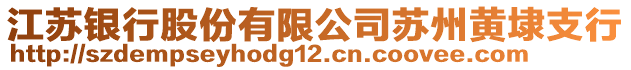 江苏银行股份有限公司苏州黄埭支行
http://szdempseyhodg12.cn.coovee.com